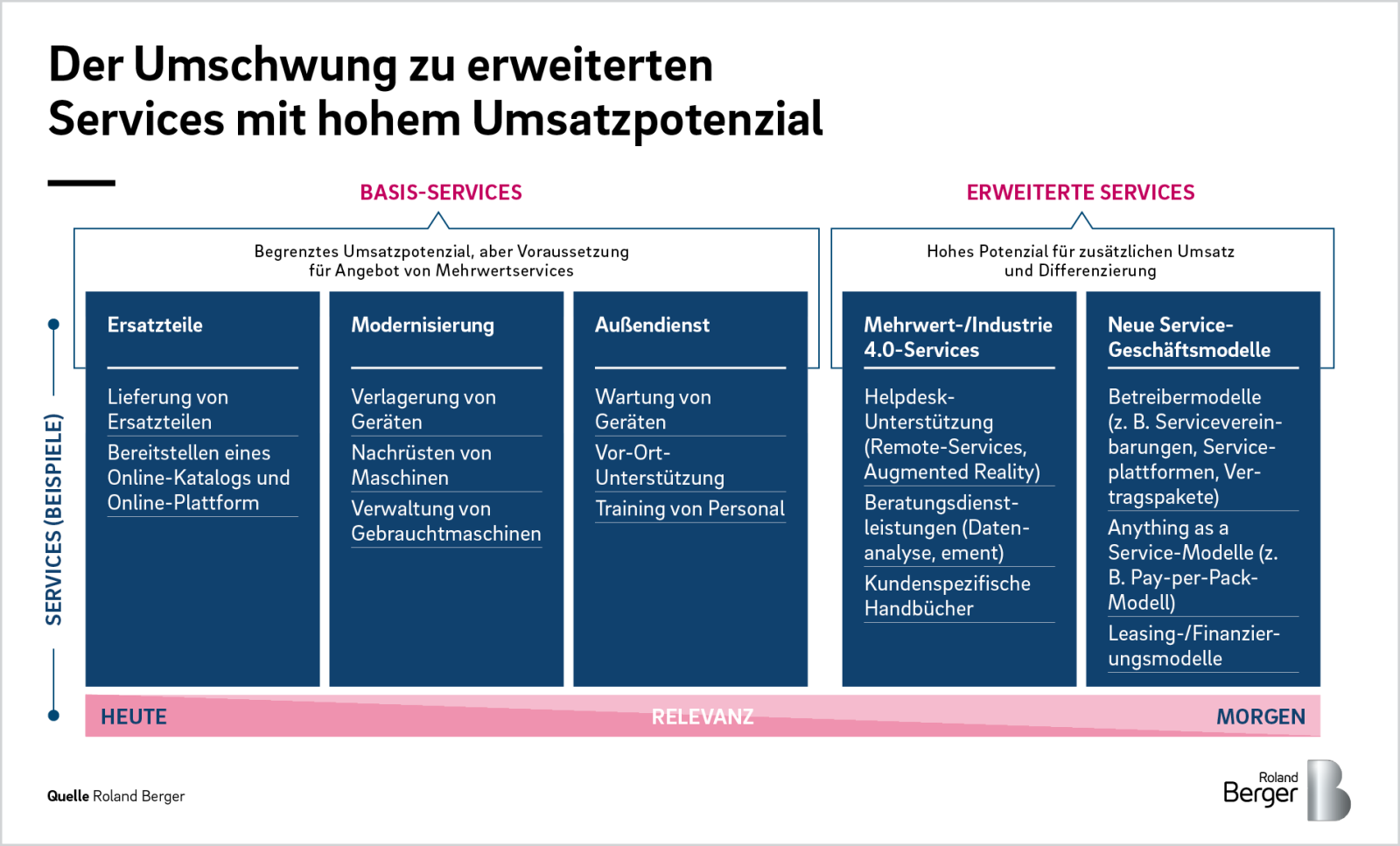 Der Umschwung zu erweiterten Services mit hohem Umsatzpotenzial

BASIS-SERVICES

Begrenztes Umsatzpotenzial, aber Voraussetzung für Angebot von Mehrwertservices

ERWEITERTE SERVICES

Hohes Potenzial für zusätzlichen Umsatz und Differenzierung

SERVICES (BEISPIELE)

Ersatzteile

Lieferung von Ersatzteilen

Bereitstellen eines Online-Katalogs und Online-Plattform

Modernisierung

Verlagerung von Geräten

Nachrüsten von Maschinen

Verwaltung von Gebrauchtmaschinen

Außendienst

Wartung von Geräten

Vor-Ort-Unterstützung

Training von Personal

Mehrwert-/Industrie 4.0-Services

Helpdesk-Unterstützung (Remote-Services, Augmented Reality)

Beratungsdienstleistungen (Datenanalyse, ement)

Kundenspezifische Handbücher

Neue Service-Geschäftsmodelle

Betreibermodelle (z. B. Servicevereinbarungen, Serviceplattformen, Vertragspakete)

Anything as a Service-Modelle (z. B. Pay-per-Pack-Modell)

Leasing-/Finanzierungsmodelle

HEUTE

RELEVANZ

MORGEN

Quelle Roland Berger

Roland Berger